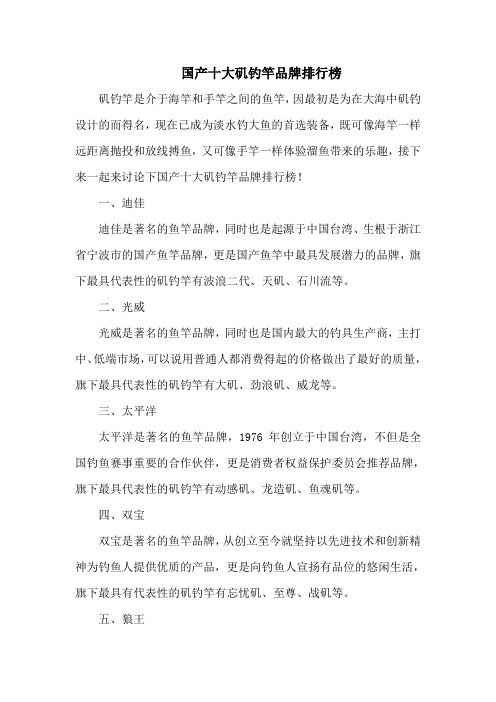 国产十大矶钓竿品牌排行榜

矶钓竿是介于海竿和手竿之间的鱼竿，因最初是为在大海中矶钓设计的而得名，现在已成为淡水钓大鱼的首选装备，既可像海竿一样远距离抛投和放线搏鱼，又可像手竿一样体验溜鱼带来的乐趣，接下来一起来讨论下国产十大矶钓竿品牌排行榜！

一、迪佳

迪佳是著名的鱼竿品牌，同时也是起源于中国台湾、生根于浙江省宁波市的国产鱼竿品牌，更是国产鱼竿中最具发展潜力的品牌，旗下最具代表性的矶钓竿有波浪二代、天矶、石川流等。

二、光威

光威是著名的鱼竿品牌，同时也是国内最大的钓具生产商，主打中、低端市场，可以说用普通人都消费得起的价格做出了最好的质量，旗下最具代表性的矶钓竿有大矶、劲浪矶、威龙等。

三、太平洋

太平洋是著名的鱼竿品牌，1976 年创立于中国台湾，不但是全国钓鱼赛事重要的合作伙伴，更是消费者权益保护委员会推荐品牌，旗下最具代表性的矶钓竿有动感矶、龙造矶、鱼魂矶等。

四、双宝

双宝是著名的鱼竿品牌，从创立至今就坚持以先进技术和创新精神为钓鱼人提供优质的产品，更是向钓鱼人宣扬有品位的悠闲生活，旗下最具有代表性的矶钓竿有忘忧矶、至尊、战矶等。

五、狼王